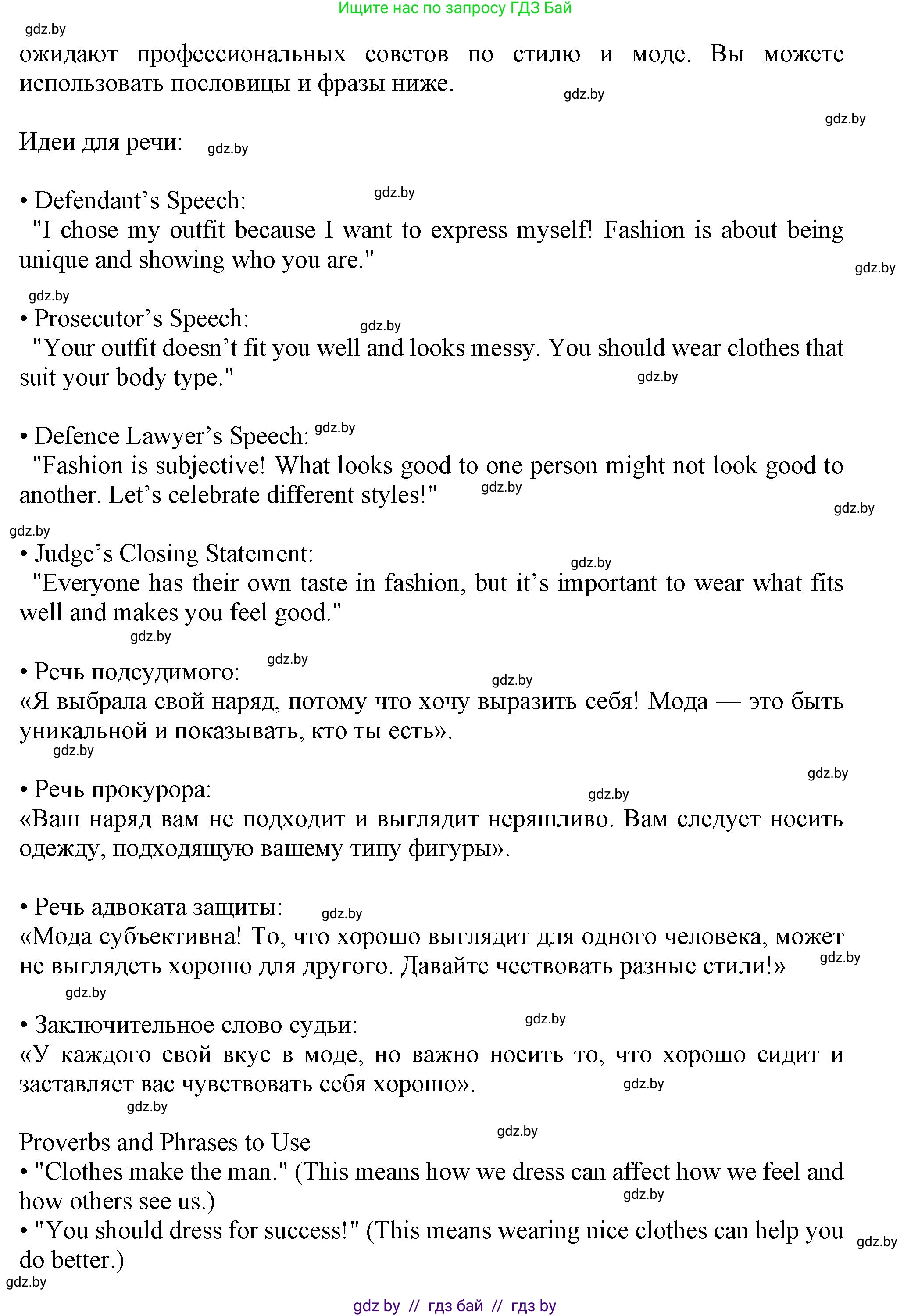 Ищите нас по запросу ГДЗ Бай

gdz.by

ожидают профессиональных советов по стилю и моде. Вы можете использовать пословицы и фразы ниже. gdz.by

gdz.by

Идеи для речи: gdz.by

• Defendant's Speech: gdz.by
"I chose my outfit because I want to express myself! Fashion is about being unique and showing who you are." gdz.by

gdz.by
• Prosecutor's Speech: gdz.by
"Your outfit doesn't fit you well and looks messy. You should wear clothes that suit your body type." gdz.by

• Defence Lawyer's Speech: gdz.by
"Fashion is subjective! What looks good to one person might not look good to another. Let's celebrate different styles!" gdz.by

gdz.by
gdz.by
• Judge's Closing Statement: gdz.by
"Everyone has their own taste in fashion, but it's important to wear what fits well and makes you feel good."
gdz.by

• Речь подсудимого: gdz.by gdz.by
«Я выбрала свой наряд, потому что хочу выразить себя! Мода — это быть уникальной и показывать, кто ты есть».
gdz.by

gdz.by
• Речь прокурора: gdz.by
«Ваш наряд вам не подходит и выглядит неряшливо. Вам следует носить одежду, подходящую вашему типу фигуры».

• Речь адвоката защиты: gdz.by
«Мода субъективна! То, что хорошо выглядит для одного человека, может не выглядеть хорошо для другого. Давайте чествовать разные стили!» gdz.by
gdz.by

• Заключительное слово судьи: gdz.by
«У каждого свой вкус в моде, но важно носить то, что хорошо сидит и заставляет вас чувствовать себя хорошо». gdz.by
gdz.by

Proverbs and Phrases to Use gdz.by
• "Clothes make the man." (This means how we dress can affect how we feel and how others see us.) gdz.by
• "You should dress for success!" (This means wearing nice clothes can help you do better.) gdz.by
gdz.by

gdz by // гдз бай // гдз by